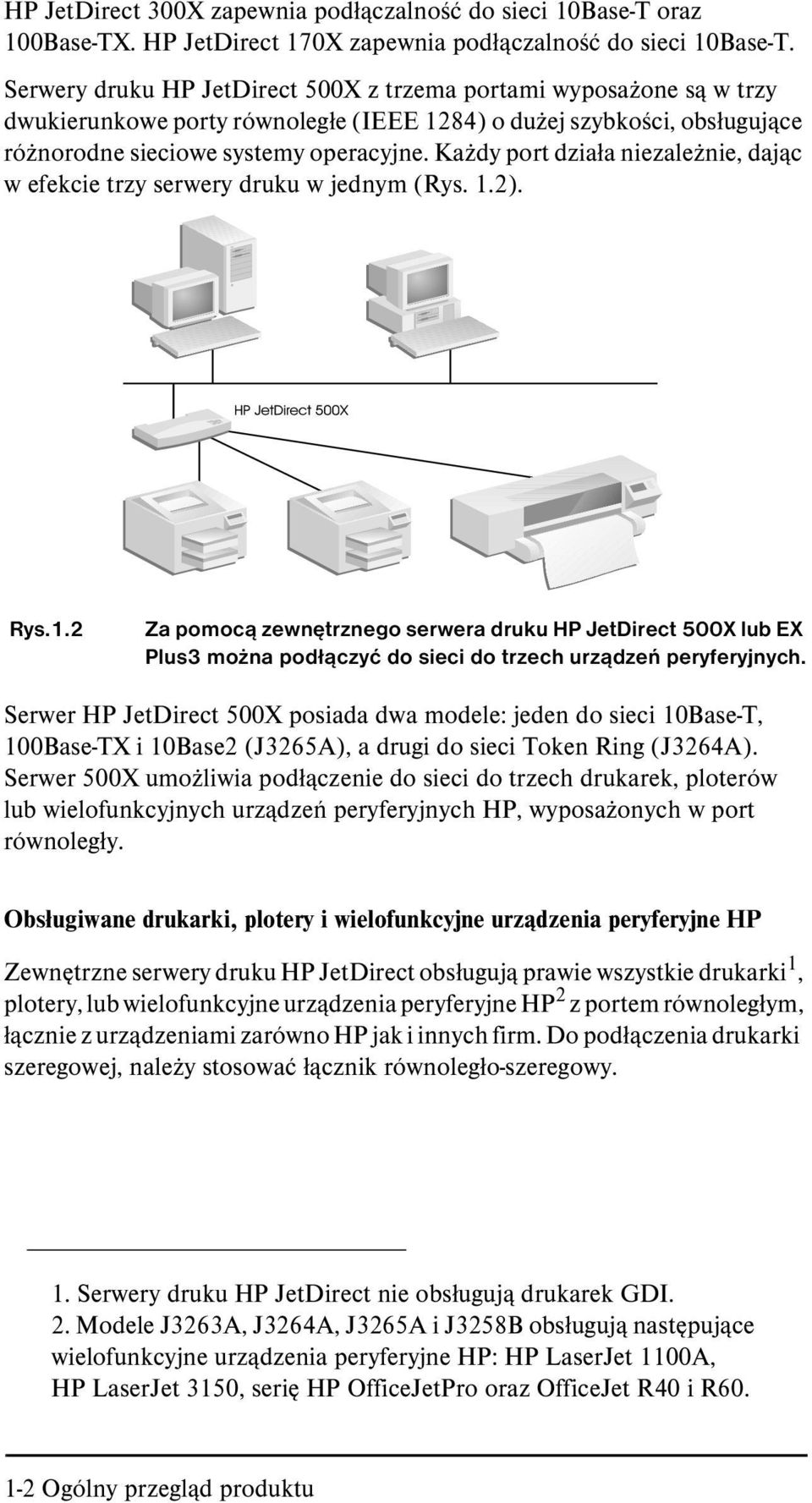 HP JetDirect 300X zapewnia podłączalność do sieci 10Base-T oraz 100Base-TX. HP JetDirect 170X zapewnia podłączalność do sieci 10Base-T.

Serwery druku HP JetDirect 500X z trzema portami wyposażone są w trzy dwukierunkowe porty równoległe (IEEE 1284) o dużej szybkości, obsługujące różnorodne sieciowe systemy operacyjne. Każdy port działa niezależnie, dając w efekcie trzy serwery druku w jednym (Rys. 1.2).

HP JetDirect 500X

Rys.1.2 Za pomocą zewnętrznego serwera druku HP JetDirect 500X lub EX Plus3 można podłączyć do sieci do trzech urządzeń peryferyjnych.

Serwer HP JetDirect 500X posiada dwa modele: jeden do sieci 10Base-T, 100Base-TX i 10Base2 (J3265A), a drugi do sieci Token Ring (J3264A). Serwer 500X umożliwia podłączenie do sieci do trzech drukarek, ploterów lub wielofunkcyjnych urządzeń peryferyjnych HP, wyposażonych w port równoległy.

Obsługiwane drukarki, plotery i wielofunkcyjne urządzenia peryferyjne HP

Zewnętrzne serwery druku HP JetDirect obsługują prawie wszystkie drukarki$^1$, plotery, lub wielofunkcyjne urządzenia peryferyjne HP$^2$ z portem równoległym, łącznie z urządzeniami zarówno HP jak i innych firm. Do podłączenia drukarki szeregowej, należy stosować łącznik równoległo-szeregowy.

1. Serwery druku HP JetDirect nie obsługują drukarek GDI.
2. Modele J3263A, J3264A, J3265A i J3258B obsługują następujące wielofunkcyjne urządzenia peryferyjne HP: HP LaserJet 1100A, HP LaserJet 3150, serię HP OfficeJetPro oraz OfficeJet R40 i R60.

1-2 Ogólny przegląd produktu